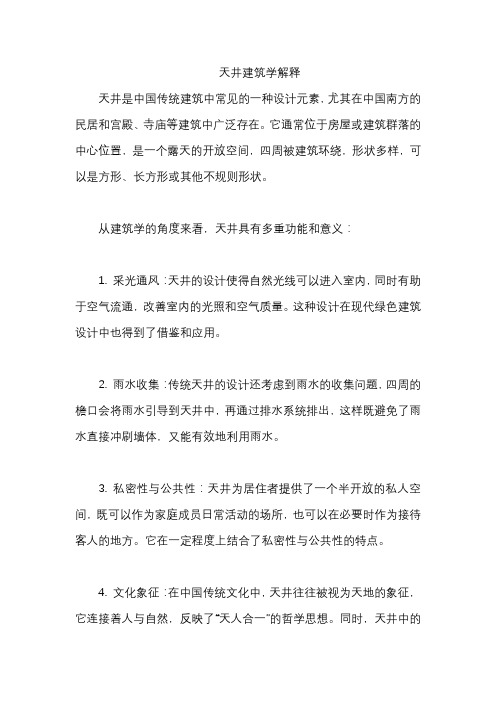 天井建筑学解释

天井是中国传统建筑中常见的一种设计元素，尤其在中国南方的民居和宫殿、寺庙等建筑中广泛存在。它通常位于房屋或建筑群落的中心位置，是一个露天的开放空间，四周被建筑环绕，形状多样，可以是方形、长方形或其他不规则形状。

从建筑学的角度来看，天井具有多重功能和意义：

1. 采光通风：天井的设计使得自然光线可以进入室内，同时有助于空气流通，改善室内的光照和空气质量。这种设计在现代绿色建筑设计中也得到了借鉴和应用。

2. 雨水收集：传统天井的设计还考虑到雨水的收集问题，四周的檐口会将雨水引导到天井中，再通过排水系统排出，这样既避免了雨水直接冲刷墙体，又能有效地利用雨水。

3. 私密性与公共性：天井为居住者提供了一个半开放的私人空间，既可以作为家庭成员日常活动的场所，也可以在必要时作为接待客人的地方。它在一定程度上结合了私密性与公共性的特点。

4. 文化象征：在中国传统文化中，天井往往被视为天地的象征，它连接着人与自然，反映了“天人合一”的哲学思想。同时，天井中的